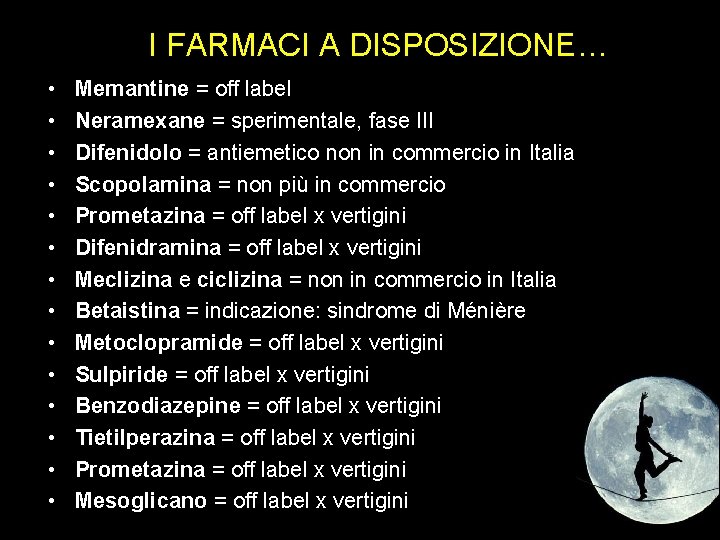 I FARMACI A DISPOSIZIONE…

• Memantine = off label
• Neramexane = sperimentale, fase III
• Difenidolo = antiemetico non in commercio in Italia
• Scopolamina = non più in commercio
• Prometazina = off label x vertigini
• Difenidramina = off label x vertigini
• Meclizina e ciclizina = non in commercio in Italia
• Betaistina = indicazione: sindrome di Ménière
• Metoclopramide = off label x vertigini
• Sulpiride = off label x vertigini
• Benzodiazepine = off label x vertigini
• Tietilperazina = off label x vertigini
• Prometazina = off label x vertigini
• Mesoglicano = off label x vertigini